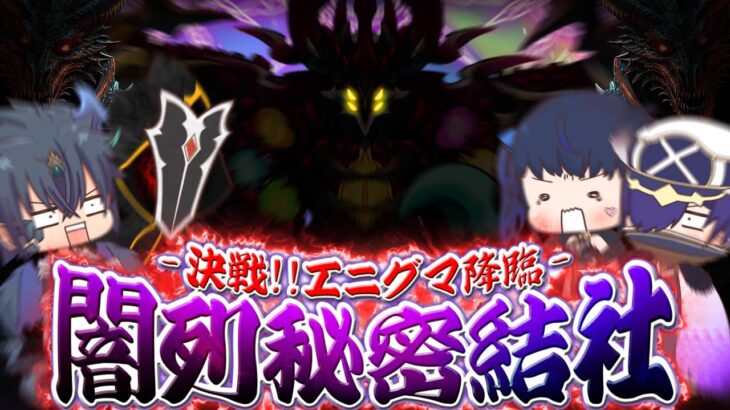 -決戦!!エニグマ降臨-
闇列秘密結社